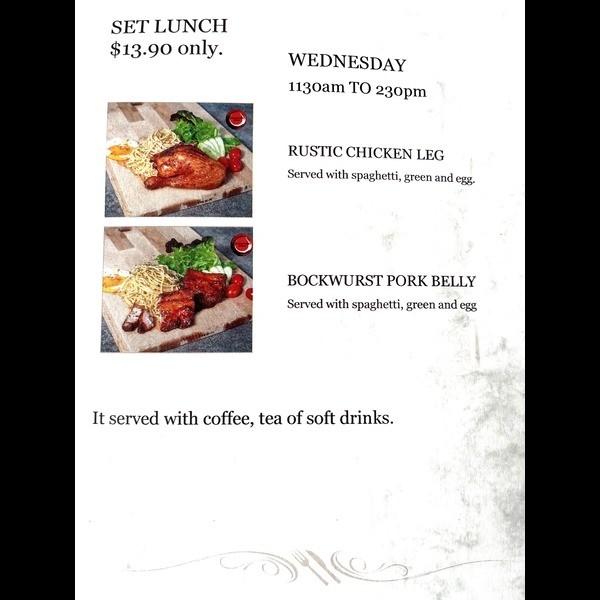 SET LUNCH
$13.90 only.

WEDNESDAY
1130am TO 230pm

RUSTIC CHICKEN LEG
Served with spaghetti, green and egg.

BOCKWURST PORK BELLY
Served with spaghetti, green and egg

It served with coffee, tea of soft drinks.